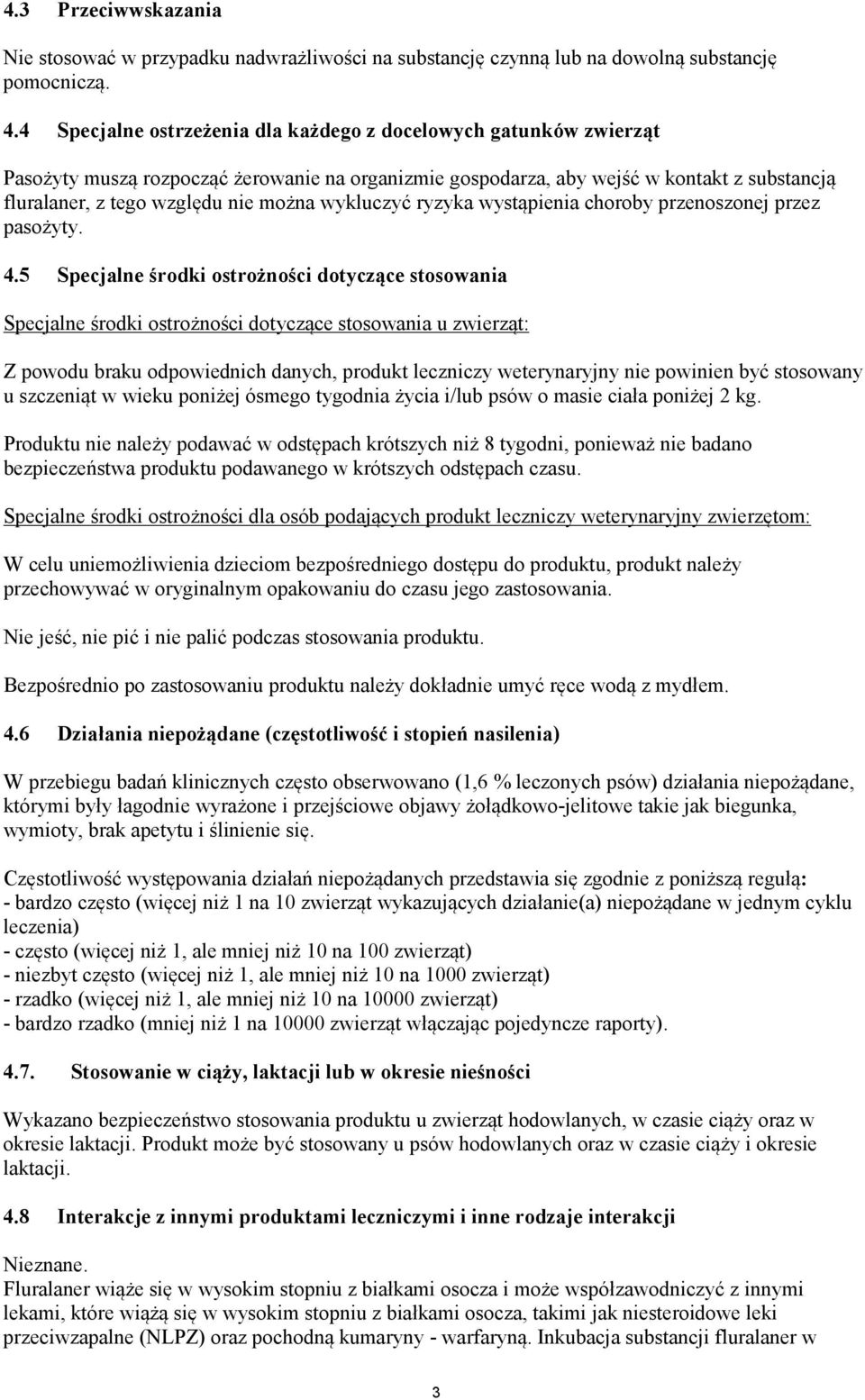 4.3 Przeciwwskazania

Nie stosować w przypadku nadwrażliwości na substancję czynną lub na dowolną substancję pomocniczą.

4.4 Specjalne ostrzeżenia dla każdego z docelowych gatunków zwierząt

Pasożyty muszą rozpocząć żerowanie na organizmie gospodarza, aby wejść w kontakt z substancją fluralaner, z tego względu nie można wykluczyć ryzyka wystąpienia choroby przenoszonej przez pasożyty.

4.5 Specjalne środki ostrożności dotyczące stosowania

Specjalne środki ostrożności dotyczące stosowania u zwierząt:

Z powodu braku odpowiednich danych, produkt leczniczy weterynaryjny nie powinien być stosowany u szczeniąt w wieku poniżej ósmego tygodnia życia i/lub psów o masie ciała poniżej 2 kg.

Produktu nie należy podawać w odstępach krótszych niż 8 tygodni, ponieważ nie badano bezpieczeństwa produktu podawanego w krótszych odstępach czasu.

Specjalne środki ostrożności dla osób podających produkt leczniczy weterynaryjny zwierzętom:

W celu uniemożliwienia dzieciom bezpośredniego dostępu do produktu, produkt należy przechowywać w oryginalnym opakowaniu do czasu jego zastosowania.

Nie jeść, nie pić i nie palić podczas stosowania produktu.

Bezpośrednio po zastosowaniu produktu należy dokładnie umyć ręce wodą z mydłem.

4.6 Działania niepożądane (częstotliwość i stopień nasilenia)

W przebiegu badań klinicznych często obserwowano (1,6 % leczonych psów) działania niepożądane, którymi były łagodnie wyrażone i przejściowe objawy żołądkowo-jelitowe takie jak biegunka, wymioty, brak apetytu i ślinienie się.

Częstotliwość występowania działań niepożądanych przedstawia się zgodnie z poniższą regułą:
- bardzo często (więcej niż 1 na 10 zwierząt wykazujących działanie(a) niepożądane w jednym cyklu leczenia)
- często (więcej niż 1, ale mniej niż 10 na 100 zwierząt)
- niezbyt często (więcej niż 1, ale mniej niż 10 na 1000 zwierząt)
- rzadko (więcej niż 1, ale mniej niż 10 na 10000 zwierząt)
- bardzo rzadko (mniej niż 1 na 10000 zwierząt włączając pojedyncze raporty).

4.7. Stosowanie w ciąży, laktacji lub w okresie nieśności

Wykazano bezpieczeństwo stosowania produktu u zwierząt hodowlanych, w czasie ciąży oraz w okresie laktacji. Produkt może być stosowany u psów hodowlanych oraz w czasie ciąży i okresie laktacji.

4.8 Interakcje z innymi produktami leczniczymi i inne rodzaje interakcji

Nieznane.
Fluralaner wiąże się w wysokim stopniu z białkami osocza i może współzawodniczyć z innymi lekami, które wiążą się w wysokim stopniu z białkami osocza, takimi jak niesteroidowe leki przeciwzapalne (NLPZ) oraz pochodną kumaryny - warfaryną. Inkubacja substancji fluralaner w

3